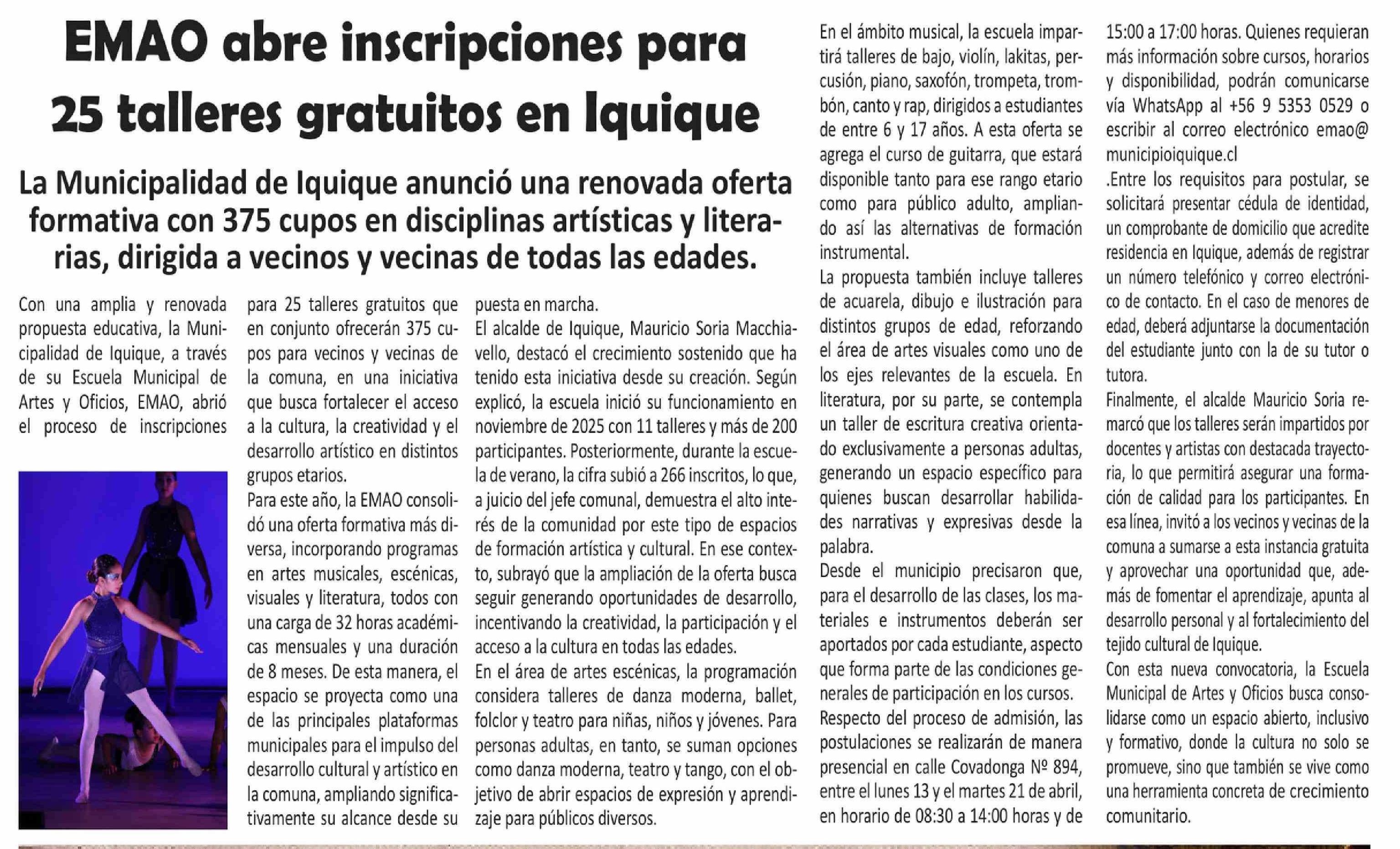 EMAO abre inscripciones para 25 talleres gratuitos en Iquique

La Municipalidad de Iquique anunció una renovada oferta formativa con 375 cupos en disciplinas artísticas y literarias, dirigida a vecinos y vecinas de todas las edades.

Con una amplia y renovada propuesta educativa, la Municipalidad de Iquique, a través de su Escuela Municipal de Artes y Oficios, EMAO, abrió el proceso de inscripciones para 25 talleres gratuitos que en conjunto ofrecerán 375 cupos para vecinos y vecinas de la comuna, en una iniciativa que busca fortalecer el acceso a la cultura, la creatividad y el desarrollo artístico en distintos grupos etarios.

Para este año, la EMAO consolidó una oferta formativa más diversa, incorporando programas en artes musicales, escénicas, visuales y literatura, todos con una carga de 32 horas académicas mensuales y una duración de 8 meses. De esta manera, el espacio se proyecta como una de las principales plataformas municipales para el impulso del desarrollo cultural y artístico en la comuna, ampliando significativamente su alcance desde su puesta en marcha.

El alcalde de Iquique, Mauricio Soria Macchiavello, destacó el crecimiento sostenido que ha tenido esta iniciativa desde su creación. Según explicó, la escuela inició su funcionamiento en noviembre de 2025 con 11 talleres y más de 200 participantes. Posteriormente, durante la escuela de verano, la cifra subió a 266 inscritos, lo que, a juicio del jefe comunal, demuestra el alto interés de la comunidad por este tipo de espacios de formación artística y cultural. En ese contexto, subrayó que la ampliación de la oferta busca seguir generando oportunidades de desarrollo, incentivando la creatividad, la participación y el acceso a la cultura en todas las edades.

En el área de artes escénicas, la programación considera talleres de danza moderna, ballet, folclor y teatro para niñas, niños y jóvenes. Para personas adultas, en tanto, se suman opciones como danza moderna, teatro y tango, con el objetivo de abrir espacios de expresión y aprendizaje para públicos diversos.

En el ámbito musical, la escuela impartirá talleres de bajo, violín, lakitas, percusión, piano, saxofón, trompeta, trombón, canto y rap, dirigidos a estudiantes de entre 6 y 17 años. A esta oferta se agrega el curso de guitarra, que estará disponible tanto para ese rango etario como para público adulto, ampliando así las alternativas de formación instrumental.

La propuesta también incluye talleres de acuarela, dibujo e ilustración para distintos grupos de edad, reforzando el área de artes visuales como uno de los ejes relevantes de la escuela. En literatura, por su parte, se contempla un taller de escritura creativa orientado exclusivamente a personas adultas, generando un espacio específico para quienes buscan desarrollar habilidades narrativas y expresivas desde la palabra.

Desde el municipio precisaron que, para el desarrollo de las clases, los materiales e instrumentos deberán ser aportados por cada estudiante, aspecto que forma parte de las condiciones generales de participación en los cursos.

Respecto del proceso de admisión, las postulaciones se realizarán de manera presencial en calle Covadonga Nº 894, entre el lunes 13 y el martes 21 de abril, en horario de 08:30 a 14:00 horas y de 15:00 a 17:00 horas. Quienes requieran más información sobre cursos, horarios y disponibilidad, podrán comunicarse vía WhatsApp al +56 9 5353 0529 o escribir al correo electrónico emao@municipioiquique.cl

.Entre los requisitos para postular, se solicitará presentar cédula de identidad, un comprobante de domicilio que acredite residencia en Iquique, además de registrar un número telefónico y correo electrónico de contacto. En el caso de menores de edad, deberá adjuntarse la documentación del estudiante junto con la de su tutor o tutora.

Finalmente, el alcalde Mauricio Soria remarcó que los talleres serán impartidos por docentes y artistas con destacada trayectoria, lo que permitirá asegurar una formación de calidad para los participantes. En esa línea, invitó a los vecinos y vecinas de la comuna a sumarse a esta instancia gratuita y aprovechar una oportunidad que, además de fomentar el aprendizaje, apunta al desarrollo personal y al fortalecimiento del tejido cultural de Iquique.

Con esta nueva convocatoria, la Escuela Municipal de Artes y Oficios busca consolidarse como un espacio abierto, inclusivo y formativo, donde la cultura no solo se promueve, sino que también se vive como una herramienta concreta de crecimiento comunitario.